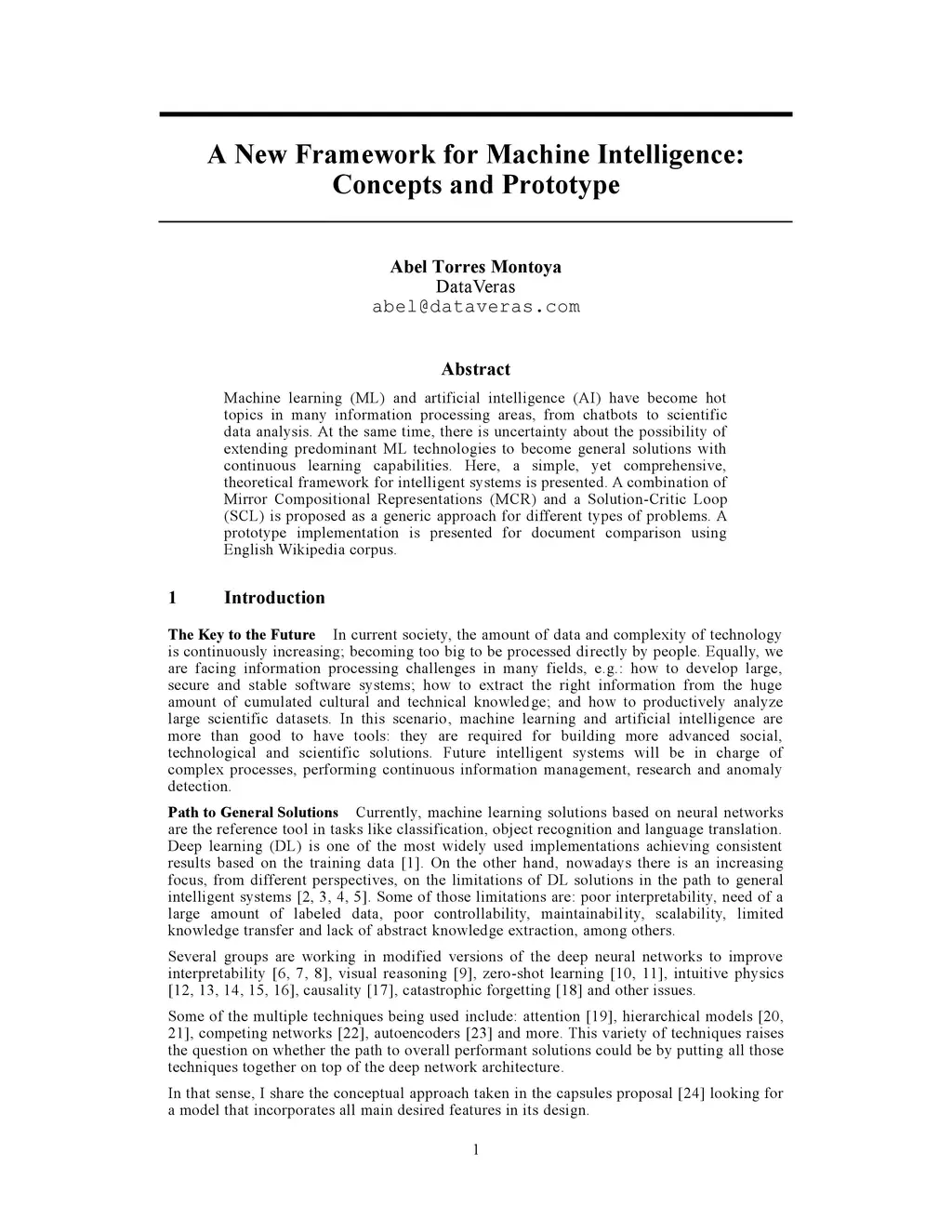 A New Framework for Machine Intelligence: Concepts and Prototype

Abel Torres Montoya
DataVeras
abel@dataveras.com

Abstract

Machine learning (ML) and artificial intelligence (AI) have become hot topics in many information processing areas, from chatbots to scientific data analysis. At the same time, there is uncertainty about the possibility of extending predominant ML technologies to become general solutions with continuous learning capabilities. Here, a simple, yet comprehensive, theoretical framework for intelligent systems is presented. A combination of Mirror Compositional Representations (MCR) and a Solution-Critic Loop (SCL) is proposed as a generic approach for different types of problems. A prototype implementation is presented for document comparison using English Wikipedia corpus.

1 Introduction

The Key to the Future In current society, the amount of data and complexity of technology is continuously increasing; becoming too big to be processed directly by people. Equally, we are facing information processing challenges in many fields, e.g.: how to develop large, secure and stable software systems; how to extract the right information from the huge amount of cumulated cultural and technical knowledge; and how to productively analyze large scientific datasets. In this scenario, machine learning and artificial intelligence are more than good to have tools: they are required for building more advanced social, technological and scientific solutions. Future intelligent systems will be in charge of complex processes, performing continuous information management, research and anomaly detection.

Path to General Solutions Currently, machine learning solutions based on neural networks are the reference tool in tasks like classification, object recognition and language translation. Deep learning (DL) is one of the most widely used implementations achieving consistent results based on the training data [1]. On the other hand, nowadays there is an increasing focus, from different perspectives, on the limitations of DL solutions in the path to general intelligent systems [2, 3, 4, 5]. Some of those limitations are: poor interpretability, need of a large amount of labeled data, poor controllability, maintainability, scalability, limited knowledge transfer and lack of abstract knowledge extraction, among others.

Several groups are working in modified versions of the deep neural networks to improve interpretability [6, 7, 8], visual reasoning [9], zero-shot learning [10, 11], intuitive physics [12, 13, 14, 15, 16], causality [17], catastrophic forgetting [18] and other issues.

Some of the multiple techniques being used include: attention [19], hierarchical models [20, 21], competing networks [22], autoencoders [23] and more. This variety of techniques raises the question on whether the path to overall performant solutions could be by putting all those techniques together on top of the deep network architecture.

In that sense, I share the conceptual approach taken in the capsules proposal [24] looking for a model that incorporates all main desired features in its design.

1